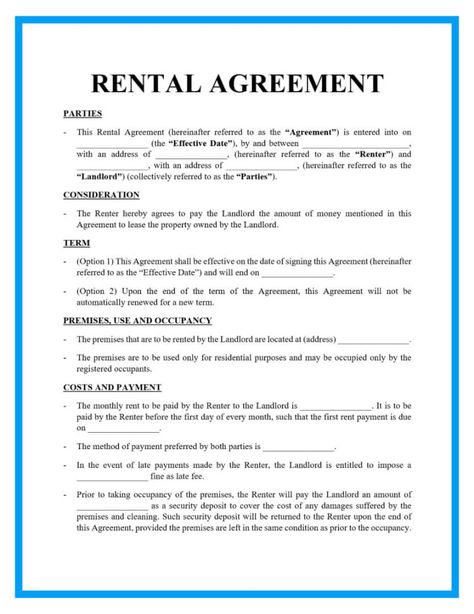 RENTAL AGREEMENT

PARTIES

- This Rental Agreement (hereinafter referred to as the "Agreement") is entered into on ________________ (the "Effective Date"), by and between ________________________, with an address of ________________, (hereinafter referred to as the "Renter") and ________________, with an address of ________________, (hereinafter referred to as the "Landlord") (collectively referred to as the "Parties").

CONSIDERATION

- The Renter hereby agrees to pay the Landlord the amount of money mentioned in this Agreement to lease the property owned by the Landlord.

TERM

- (Option 1) This Agreement shall be effective on the date of signing this Agreement (hereinafter referred to as the "Effective Date") and will end on ________________.

- (Option 2) Upon the end of the term of the Agreement, this Agreement will not be automatically renewed for a new term.

PREMISES, USE AND OCCUPANCY

- The premises that are to be rented by the Landlord are located at (address) ________________.

- The premises are to be used only for residential purposes and may be occupied only by the registered occupants.

COSTS AND PAYMENT

- The monthly rent to be paid by the Renter to the Landlord is ________________. It is to be paid by the Renter before the first day of every month, such that the first rent payment is due on ________________.

- The method of payment preferred by both parties is ________________.

- In the event of late payments made by the Renter, the Landlord is entitled to impose a ________________ fine as late fee.

- Prior to taking occupancy of the premises, the Renter will pay the Landlord an amount of ________________ as a security deposit to cover the cost of any damages suffered by the premises and cleaning. Such security deposit will be returned to the Renter upon the end of this Agreement, provided the premises are left in the same condition as prior to the occupancy.